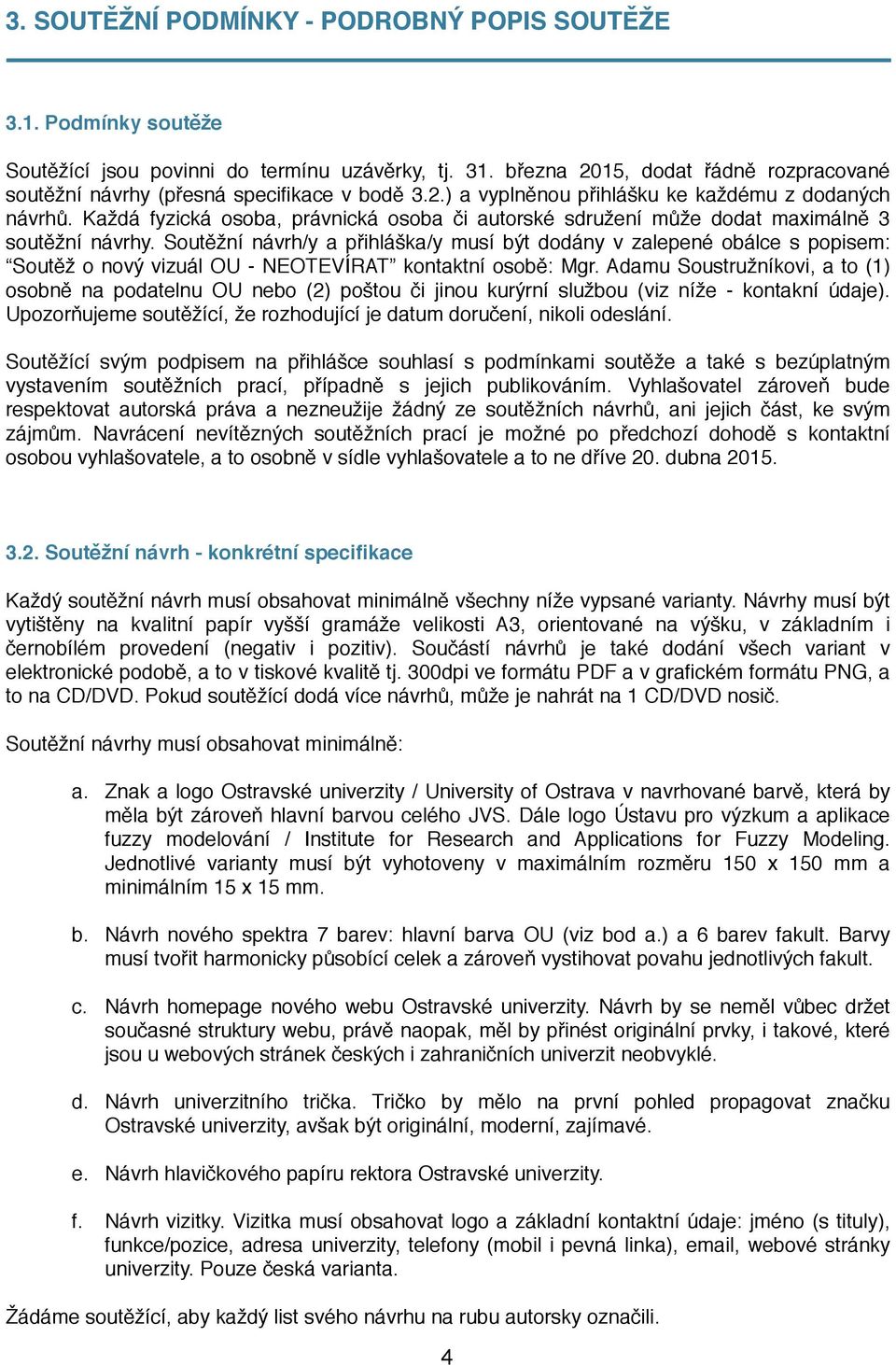 3. SOUTĚŽNÍ PODMÍNKY - PODROBNÝ POPIS SOUTĚŽE

3.1. Podmínky soutěže

Soutěžící jsou povinni do termínu uzávěrky, tj. 31. března 2015, dodat řádně rozpracované soutěžní návrhy (přesná specifikace v bodě 3.2.) a vyplněnou přihlášku ke každému z dodaných návrhů. Každá fyzická osoba, právnická osoba či autorské sdružení může dodat maximálně 3 soutěžní návrhy. Soutěžní návrh/y a přihláška/y musí být dodány v zalepené obálce s popisem: “Soutěž o nový vizuál OU - NEOTEVÍRAT” kontaktní osobě: Mgr. Adamu Soustružníkovi, a to (1) osobně na podatelnu OU nebo (2) poštou či jinou kurýrní službou (viz níže - kontakní údaje). Upozorňujeme soutěžící, že rozhodující je datum doručení, nikoli odeslání.

Soutěžící svým podpisem na přihlášce souhlasí s podmínkami soutěže a také s bezúplatným vystavením soutěžních prací, případně s jejich publikováním. Vyhlašovatel zároveň bude respektovat autorská práva a nezneužije žádný ze soutěžních návrhů, ani jejich část, ke svým zájmům. Navrácení nevítězných soutěžních prací je možné po předchozí dohodě s kontaktní osobou vyhlašovatele, a to osobně v sídle vyhlašovatele a to ne dříve 20. dubna 2015.

3.2. Soutěžní návrh - konkrétní specifikace

Každý soutěžní návrh musí obsahovat minimálně všechny níže vypsané varianty. Návrhy musí být vytištěny na kvalitní papír vyšší gramáže velikosti A3, orientované na výšku, v základním i černobílém provedení (negativ i pozitiv). Součástí návrhů je také dodání všech variant v elektronické podobě, a to v tiskové kvalitě tj. 300dpi ve formátu PDF a v grafickém formátu PNG, a to na CD/DVD. Pokud soutěžící dodá více návrhů, může je nahrát na 1 CD/DVD nosič.

Soutěžní návrhy musí obsahovat minimálně:

a. Znak a logo Ostravské univerzity / University of Ostrava v navrhované barvě, která by měla být zároveň hlavní barvou celého JVS. Dále logo Ústavu pro výzkum a aplikace fuzzy modelování / Institute for Research and Applications for Fuzzy Modeling. Jednotlivé varianty musí být vyhotoveny v maximálním rozměru 150 x 150 mm a minimálním 15 x 15 mm.

b. Návrh nového spektra 7 barev: hlavní barva OU (viz bod a.) a 6 barev fakult. Barvy musí tvořit harmonicky působící celek a zároveň vystihovat povahu jednotlivých fakult.

c. Návrh homepage nového webu Ostravské univerzity. Návrh by se neměl vůbec držet současné struktury webu, právě naopak, měl by přinést originální prvky, i takové, které jsou u webových stránek českých i zahraničních univerzit neobvyklé.

d. Návrh univerzitního trička. Tričko by mělo na první pohled propagovat značku Ostravské univerzity, avšak být originální, moderní, zajímavé.

e. Návrh hlavičkového papíru rektora Ostravské univerzity.

f. Návrh vizitky. Vizitka musí obsahovat logo a základní kontaktní údaje: jméno (s tituly), funkce/pozice, adresa univerzity, telefony (mobil i pevná linka), email, webové stránky univerzity. Pouze česká varianta.

Žádáme soutěžící, aby každý list svého návrhu na rubu autorsky označili.

4